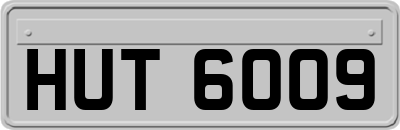 HUT 6009